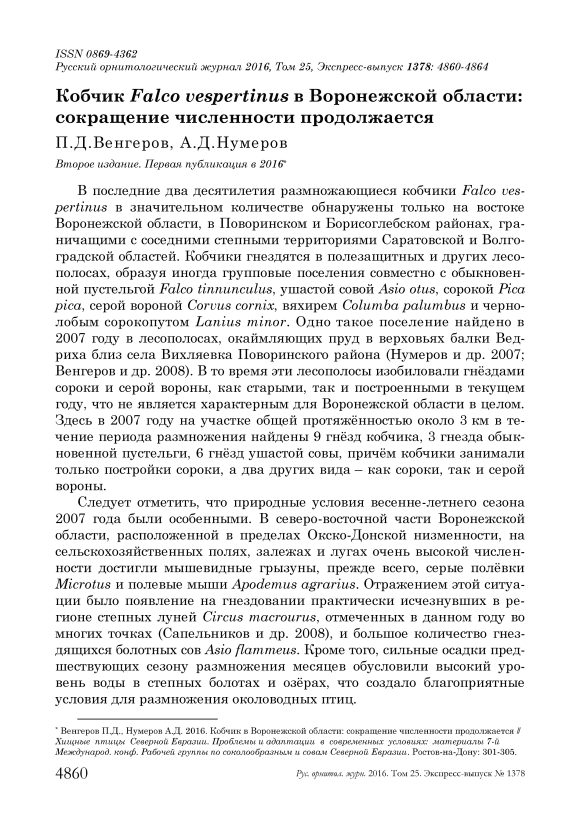 ISSN 0869-4362
Русский орнитологический журнал 2016, Том 25, Экспресс-выпуск 1378: 4860-4864

Кобчик Falco vespertinus в Воронежской области: сокращение численности продолжается

П.Д.Венгеров, А.Д.Нумеров

Второе издание. Первая публикация в 2016*

В последние два десятилетия размножающиеся кобчики Falco vespertinus в значительном количестве обнаружены только на востоке Воронежской области, в Поворинском и Борисоглебском районах, граничащими с соседними степными территориями Саратовской и Волгоградской областей. Кобчики гнездятся в полезащитных и других лесополосах, образуя иногда групповые поселения совместно с обыкновенной пустельгой Falco tinnunculus, ушастой совой Asio otus, сорокой Pica pica, серой вороной Corvus cornix, вяхирем Columba palumbus и чернолобым сорокопутом Lanius minor. Одно такое поселение найдено в 2007 году в лесополосах, окаймляющих пруд в верховьях балки Ведриха близ села Вихляевка Поворинского района (Нумеров и др. 2007; Венгеров и др. 2008). В то время эти лесополосы изобиловали гнёздами сороки и серой вороны, как старыми, так и построенными в текущем году, что не является характерным для Воронежской области в целом. Здесь в 2007 году на участке общей протяжённостью около 3 км в течение периода размножения найдены 9 гнёзд кобчика, 3 гнезда обыкновенной пустельги, 6 гнёзд ушастой совы, причём кобчики занимали только постройки сороки, а два других вида – как сороки, так и серой вороны.

Следует отметить, что природные условия весенне-летнего сезона 2007 года были особенными. В северо-восточной части Воронежской области, расположенной в пределах Окско-Донской низменности, на сельскохозяйственных полях, залежах и лугах очень высокой численности достигли мышевидные грызуны, прежде всего, серые полёвки Microtus и полевые мыши Apodemus agrarius. Отражением этой ситуации было появление на гнездовании практически исчезнувших в регионе степных луней Circus macrourus, отмеченных в данном году во многих точках (Сапельников и др. 2008), и большое количество гнездящихся болотных сов Asio flammeus. Кроме того, сильные осадки предшествующих сезону размножения месяцев обусловили высокий уровень воды в степных болотах и озёрах, что создало благоприятные условия для размножения околоводных птиц.

* Венгеров П.Д., Нумеров А.Д. 2016. Кобчик в Воронежской области: сокращение численности продолжается // Хищные птицы Северной Евразии. Проблемы и адаптации в современных условиях: материалы 7-й Международ. конф. Рабочей группы по соколообразным и совам Северной Евразии. Ростов-на-Дону: 301-305.

4860

Рус. орнитол. журн. 2016. Том 25. Экспресс-выпуск № 1378